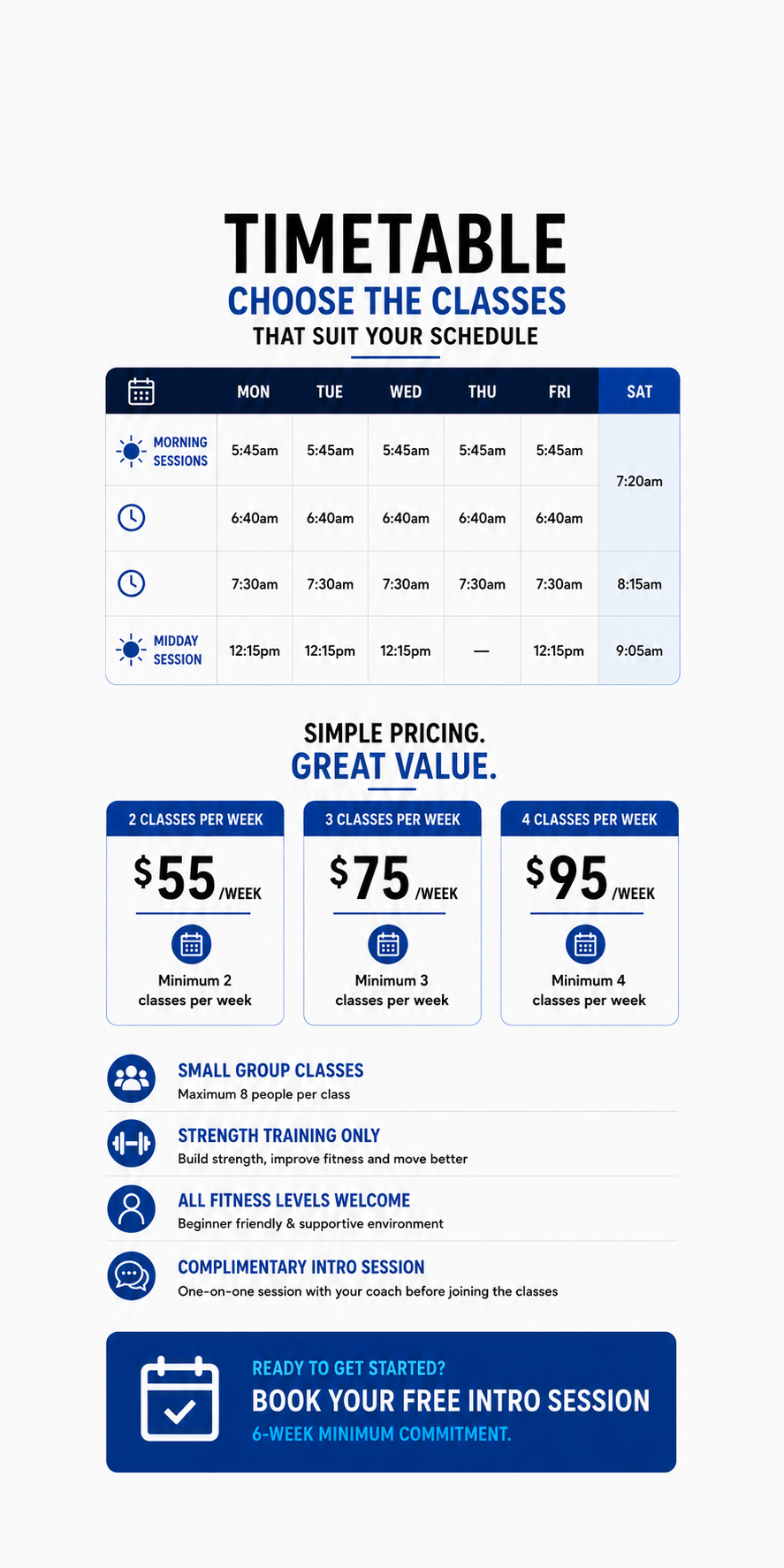 TIMETABLE
CHOOSE THE CLASSES
THAT SUIT YOUR SCHEDULE

|  | MON | TUE | WED | THU | FRI | SAT |
|---|---|---|---|---|---|---|
| MORNING SESSIONS | 5:45am | 5:45am | 5:45am | 5:45am | 5:45am | 7:20am |
|  | 6:40am | 6:40am | 6:40am | 6:40am | 6:40am |  |
|  | 7:30am | 7:30am | 7:30am | 7:30am | 7:30am | 8:15am |
| MIDDAY SESSION | 12:15pm | 12:15pm | 12:15pm | — | 12:15pm | 9:05am |

SIMPLE PRICING.
GREAT VALUE.

2 CLASSES PER WEEK
$55 /WEEK
Minimum 2 classes per week

3 CLASSES PER WEEK
$75 /WEEK
Minimum 3 classes per week

4 CLASSES PER WEEK
$95 /WEEK
Minimum 4 classes per week

SMALL GROUP CLASSES
Maximum 8 people per class

STRENGTH TRAINING ONLY
Build strength, improve fitness and move better

ALL FITNESS LEVELS WELCOME
Beginner friendly & supportive environment

COMPLIMENTARY INTRO SESSION
One-on-one session with your coach before joining the classes

READY TO GET STARTED?
BOOK YOUR FREE INTRO SESSION
6-WEEK MINIMUM COMMITMENT.